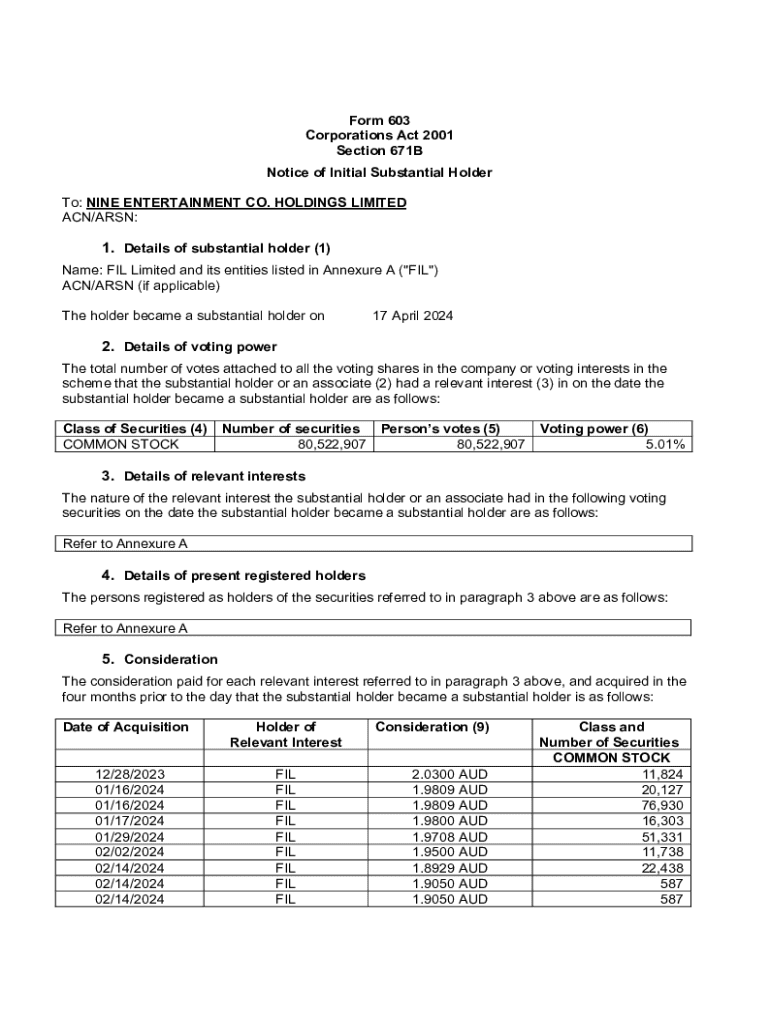 Form 603
Corporations Act 2001
Section 671B

Notice of Initial Substantial Holder

To: NINE ENTERTAINMENT CO. HOLDINGS LIMITED
ACN/ARSN:

1. Details of substantial holder (1)

Name: FIL Limited and its entities listed in Annexure A ("FIL")
ACN/ARSN (if applicable)

The holder became a substantial holder on 17 April 2024

2. Details of voting power

The total number of votes attached to all the voting shares in the company or voting interests in the scheme that the substantial holder or an associate (2) had a relevant interest (3) in on the date the substantial holder became a substantial holder are as follows:

| Class of Securities (4) | Number of securities | Person's votes (5) | Voting power (6) |
|---|---|---|---|
| COMMON STOCK | 80,522,907 | 80,522,907 | 5.01% |

3. Details of relevant interests

The nature of the relevant interest the substantial holder or an associate had in the following voting securities on the date the substantial holder became a substantial holder are as follows:

Refer to Annexure A

4. Details of present registered holders

The persons registered as holders of the securities referred to in paragraph 3 above are as follows:

Refer to Annexure A

5. Consideration

The consideration paid for each relevant interest referred to in paragraph 3 above, and acquired in the four months prior to the day that the substantial holder became a substantial holder is as follows:

| Date of Acquisition | Holder of Relevant Interest | Consideration (9) | Class and Number of Securities |
|---|---|---|---|
| | | | COMMON STOCK |
| 12/28/2023 | FIL | 2.0300 AUD | 11,824 |
| 01/16/2024 | FIL | 1.9809 AUD | 20,127 |
| 01/16/2024 | FIL | 1.9809 AUD | 76,930 |
| 01/17/2024 | FIL | 1.9800 AUD | 16,303 |
| 01/29/2024 | FIL | 1.9708 AUD | 51,331 |
| 02/02/2024 | FIL | 1.9500 AUD | 11,738 |
| 02/14/2024 | FIL | 1.8929 AUD | 22,438 |
| 02/14/2024 | FIL | 1.9050 AUD | 587 |
| 02/14/2024 | FIL | 1.9050 AUD | 587 |